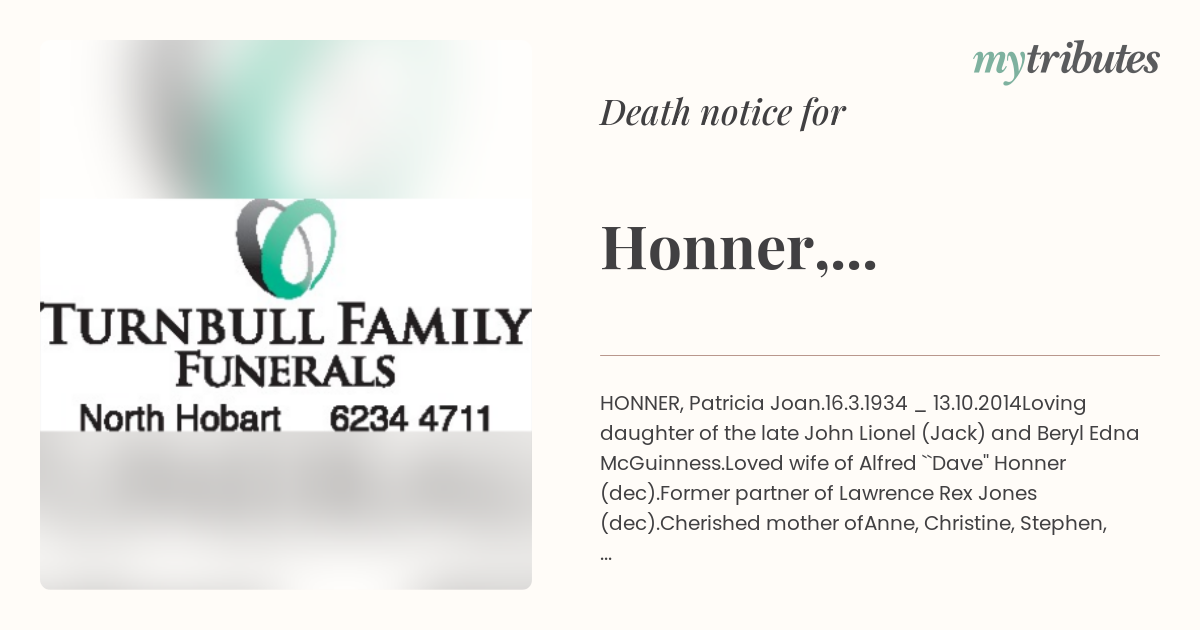 TURNBULL FAMILY
FUNERALS
North Hobart 6234 4711

mytributes

Death notice for

Honner,...

HONNER, Patricia Joan.16.3.1934 _ 13.10.2014Loving daughter of the late John Lionel (Jack) and Beryl Edna McGuinness.Loved wife of Alfred ``Dave" Honner (dec).Former partner of Lawrence Rex Jones (dec).Cherished mother ofAnne, Christine, Stephen, ...